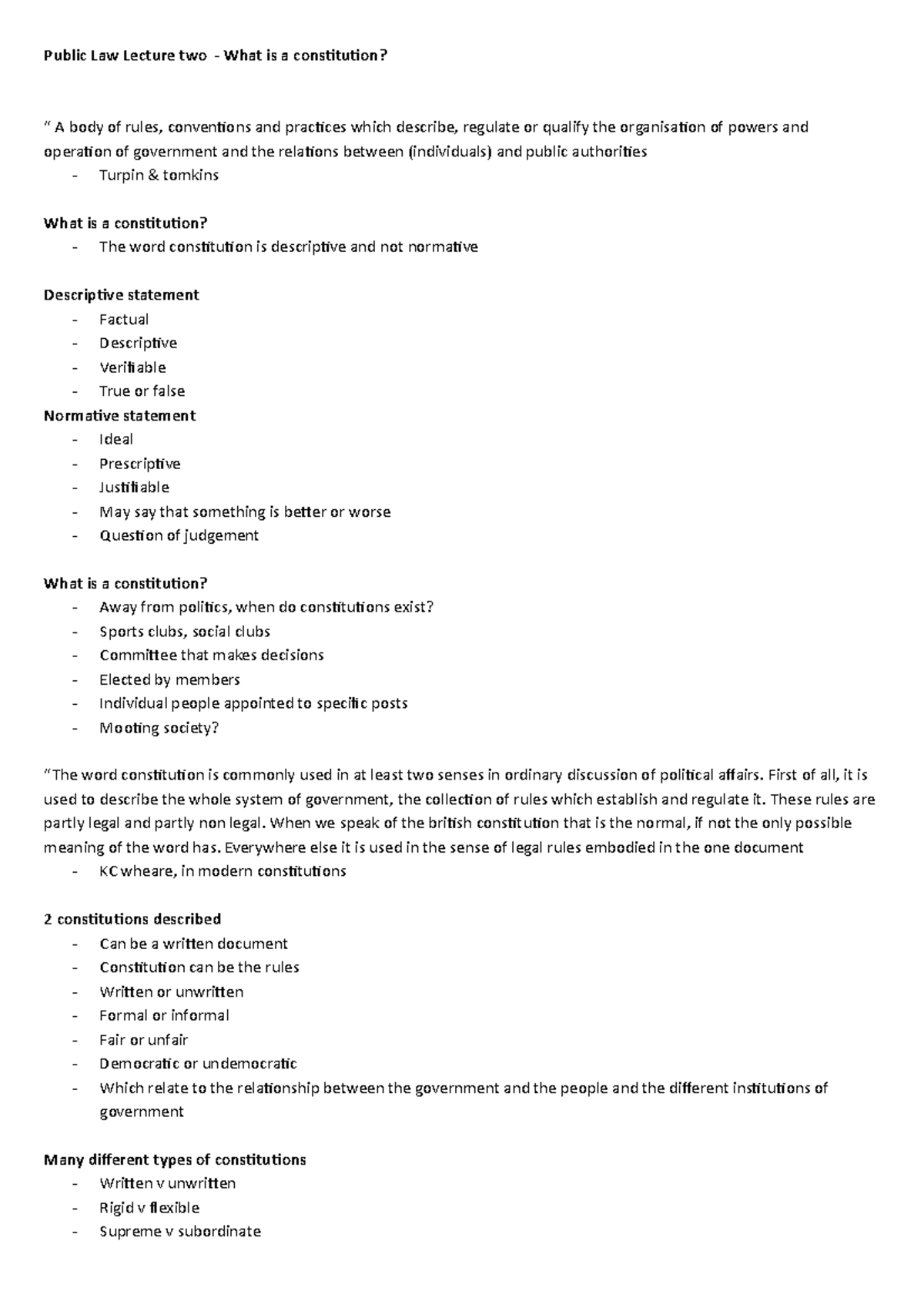 Public Law Lecture two - What is a constitution?

" A body of rules, conventions and practices which describe, regulate or qualify the organisation of powers and operation of government and the relations between (individuals) and public authorities
- Turpin & tomkins

What is a constitution?
- The word constitution is descriptive and not normative

Descriptive statement
- Factual
- Descriptive
- Verifiable
- True or false
Normative statement
- Ideal
- Prescriptive
- Justifiable
- May say that something is better or worse
- Question of judgement

What is a constitution?
- Away from politics, when do constitutions exist?
- Sports clubs, social clubs
- Committee that makes decisions
- Elected by members
- Individual people appointed to specific posts
- Mooting society?

"The word constitution is commonly used in at least two senses in ordinary discussion of political affairs. First of all, it is used to describe the whole system of government, the collection of rules which establish and regulate it. These rules are partly legal and partly non legal. When we speak of the british constitution that is the normal, if not the only possible meaning of the word has. Everywhere else it is used in the sense of legal rules embodied in the one document
- KC wheare, in modern constitutions

2 constitutions described
- Can be a written document
- Constitution can be the rules
- Written or unwritten
- Formal or informal
- Fair or unfair
- Democratic or undemocratic
- Which relate to the relationship between the government and the people and the different institutions of government

Many different types of constitutions
- Written v unwritten
- Rigid v flexible
- Supreme v subordinate